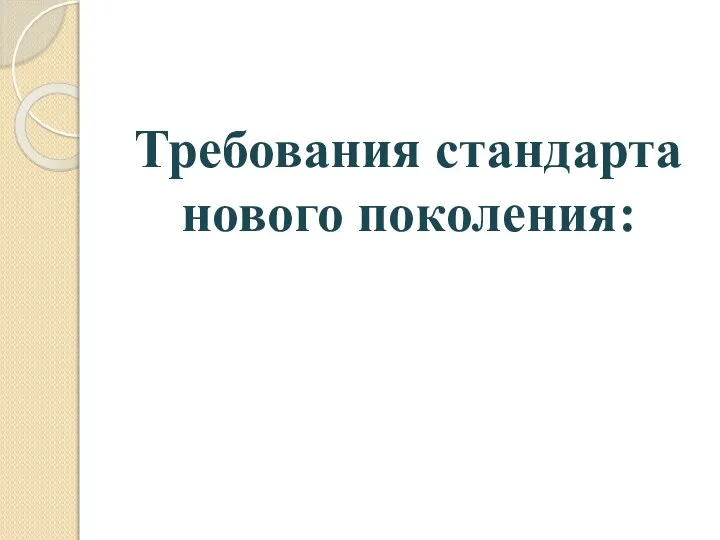 Требования стандарта нового поколения: